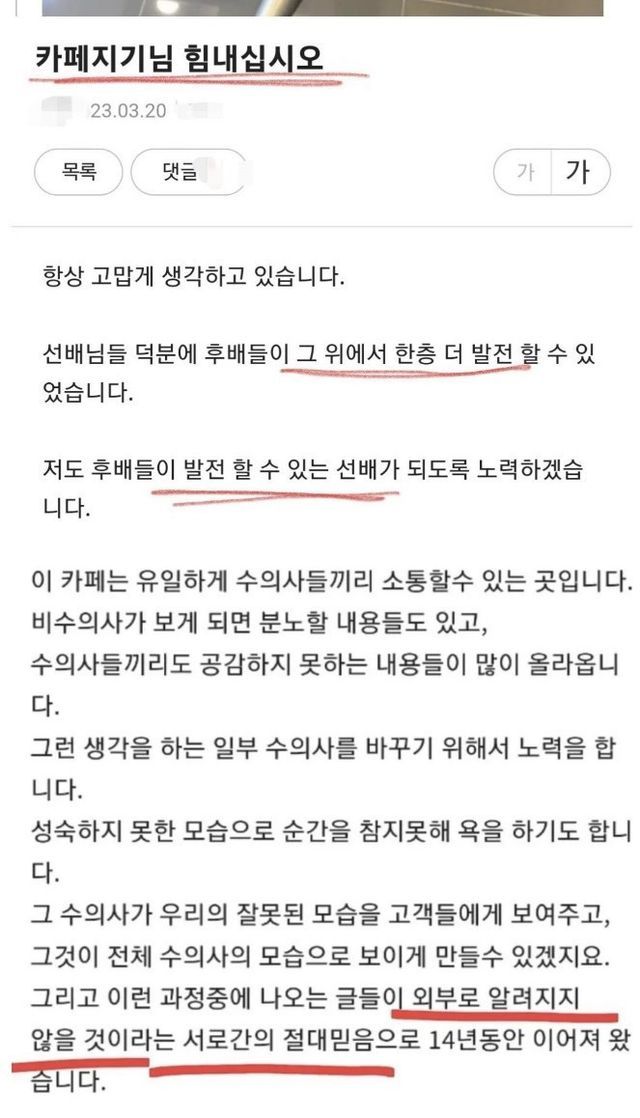 카페지기님 힘내십시오

23.03.20

목록 댓글

가 가

항상 고맙게 생각하고 있습니다.

선배님들 덕분에 후배들이 그 위에서 한층 더 발전 할 수 있었습니다.

저도 후배들이 발전 할 수 있는 선배가 되도록 노력하겠습니다.

이 카페는 유일하게 수의사들끼리 소통할수 있는 곳입니다.
비수의사가 보게 되면 분노할 내용들도 있고,
수의사들끼리도 공감하지 못하는 내용들이 많이 올라옵니다.
그런 생각을 하는 일부 수의사를 바꾸기 위해서 노력을 합니다.
성숙하지 못한 모습으로 순간을 참지못해 욕을 하기도 합니다.
그 수의사가 우리의 잘못된 모습을 고객들에게 보여주고,
그것이 전체 수의사의 모습으로 보이게 만들수 있겠지요.
그리고 이런 과정중에 나오는 글들이 외부로 알려지지 않을 것이라는 서로간의 절대믿음으로 14년동안 이어져 왔습니다.